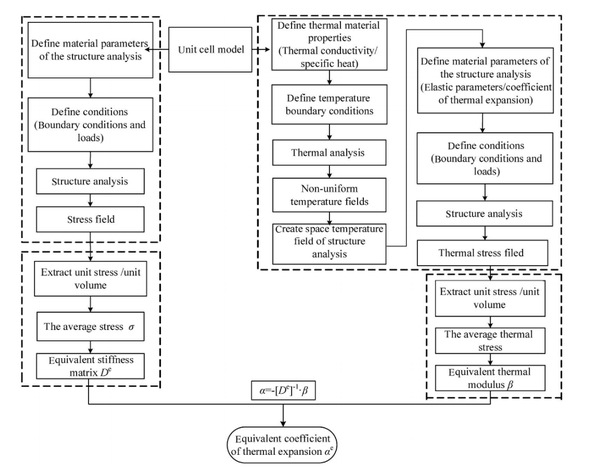 Define material parameters of the structure analysis

Define conditions (Boundary conditions and loads)

Structure analysis

Stress field

Extract unit stress /unit volume

The average stress $\sigma$

Equivalent stiffness matrix $D^e$

Unit cell model

Define thermal material properties (Thermal conductivity/ specific heat)

Define temperature boundary conditions

Thermal analysis

Non-uniform temperature fields

Create space temperature field of structure analysis

Define material parameters of the structure analysis (Elastic parameters/coefficient of thermal expansion)

Define conditions (Boundary conditions and loads)

Structure analysis

Thermal stress filed

Extract unit stress /unit volume

The average thermal stress

Equivalent thermal modulus $\beta$

$\alpha=-[D^e]^{-1}\cdot\beta$

Equivalent coefficient of thermal expansion $\alpha^e$